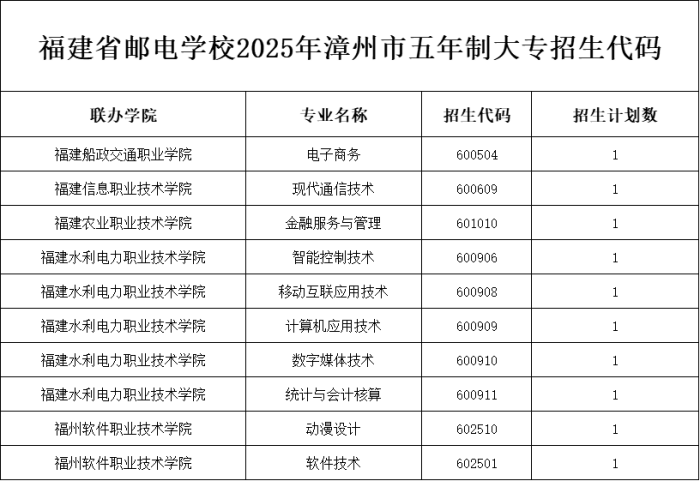 福建省邮电学校2025年漳州市五年制大专招生代码

| 联办学院 | 专业名称 | 招生代码 | 招生计划数 |
|---|---|---|---|
| 福建船政交通职业学院 | 电子商务 | 600504 | 1 |
| 福建信息职业技术学院 | 现代通信技术 | 600609 | 1 |
| 福建农业职业技术学院 | 金融服务与管理 | 601010 | 1 |
| 福建水利电力职业技术学院 | 智能控制技术 | 600906 | 1 |
| 福建水利电力职业技术学院 | 移动互联应用技术 | 600908 | 1 |
| 福建水利电力职业技术学院 | 计算机应用技术 | 600909 | 1 |
| 福建水利电力职业技术学院 | 数字媒体技术 | 600910 | 1 |
| 福建水利电力职业技术学院 | 统计与会计核算 | 600911 | 1 |
| 福州软件职业技术学院 | 动漫设计 | 602510 | 1 |
| 福州软件职业技术学院 | 软件技术 | 602501 | 1 |